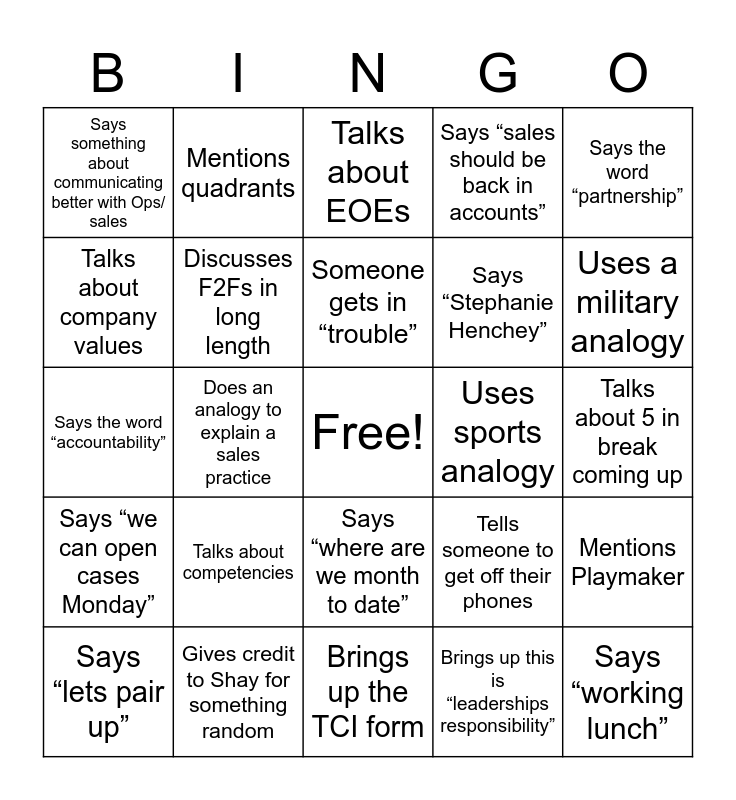 | B | I | N | G | O |
|---|---|---|---|---|
| Says something about communicating better with Ops/ sales | Mentions quadrants | Talks about EOEs | Says “sales should be back in accounts” | Says the word “partnership” |
| Talks about company values | Discusses F2Fs in long length | Someone gets in “trouble” | Says “Stephanie Henchey” | Uses a military analogy |
| Says the word “accountability” | Does an analogy to explain a sales practice | Free! | Uses sports analogy | Talks about 5 in break coming up |
| Says “we can open cases Monday” | Talks about competencies | Says “where are we month to date” | Tells someone to get off their phones | Mentions Playmaker |
| Says “lets pair up” | Gives credit to Shay for something random | Brings up the TCI form | Brings up this is “leaderships responsibility” | Says “working lunch” |